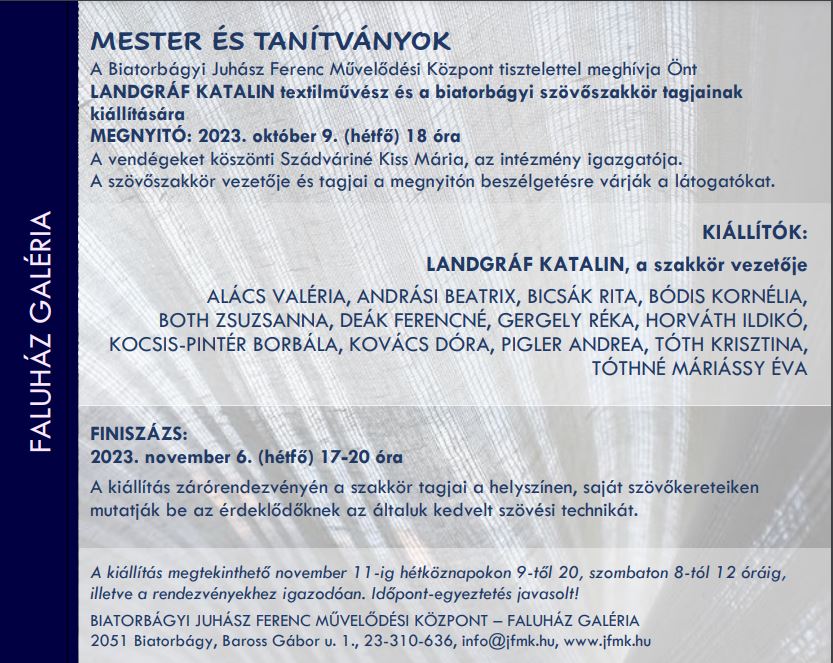 FALUHÁZ GALÉRIA

MESTER ÉS TANÍTVÁNYOK
A Biatorbágyi Juhász Ferenc Művelődési Központ tisztelettel meghívja Önt
LANDGRÁF KATALIN textilművész és a biatorbágyi szövőszakkör tagjainak kiállítására
MEGNYITÓ: 2023. október 9. (hétfő) 18 óra
A vendégeket köszönti Szádváriné Kiss Mária, az intézmény igazgatója.
A szövőszakkör vezetője és tagjai a megnyitón beszélgetésre várják a látogatókat.

KIÁLLÍTÓK:
LANDGRÁF KATALIN, a szakkör vezetője
ALÁCS VALÉRIA, ANDRÁSI BEATRIX, BICSÁK RITA, BÓDIS KORNÉLIA, BOTH ZSUZSANNA, DEÁK FERENCNÉ, GERGELY RÉKA, HORVÁTH ILDIKÓ, KOCSIS-PINTÉR BORBÁLA, KOVÁCS DÓRA, PIGLER ANDREA, TÓTH KRISZTINA, TÓTHNÉ MÁRIÁSSY ÉVA

FINISZÁZS:
2023. november 6. (hétfő) 17-20 óra
A kiállítás zárórendezvényén a szakkör tagjai a helyszínen, saját szövőkereteiken mutatják be az érdeklődőknek az általuk kedvelt szövési technikát.

A kiállítás megtekinthető november 11-ig hétköznapokon 9-től 20, szombaton 8-tól 12 óráig, illetve a rendezvényekhez igazodóan. Időpont-egyeztetés javasolt!
BIATORBÁGYI JUHÁSZ FERENC MŰVELŐDÉSI KÖZPONT – FALUHÁZ GALÉRIA
2051 Biatorbágy, Baross Gábor u. 1., 23-310-636, info@jfmk.hu, www.jfmk.hu